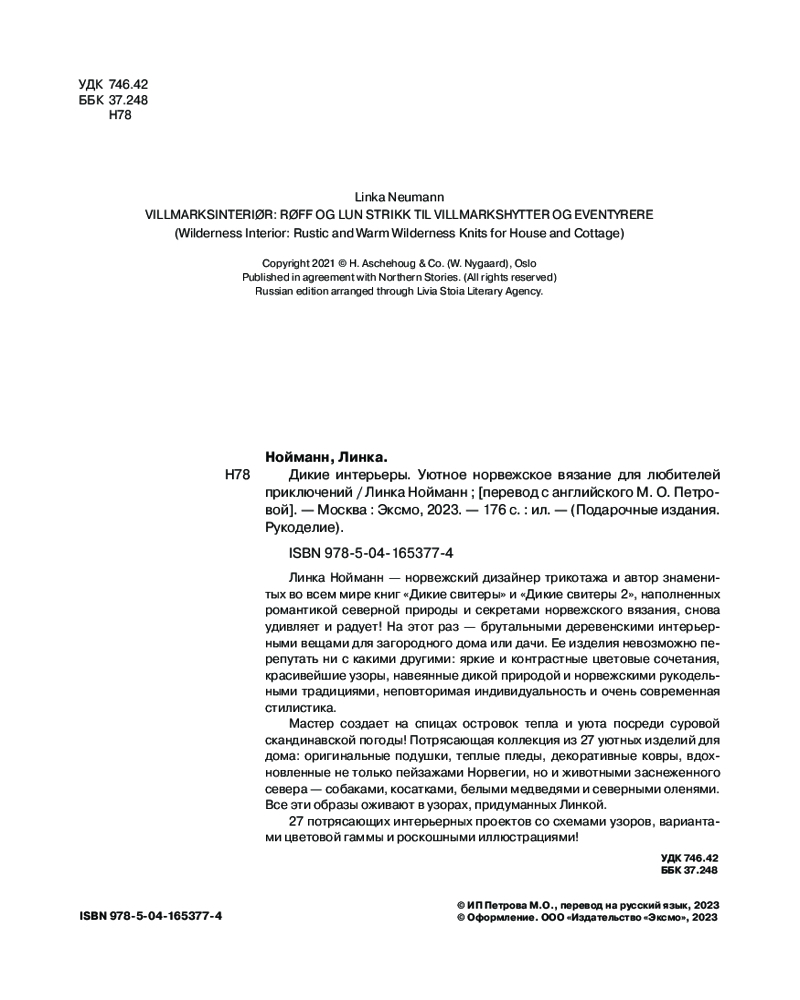 УДК 746.42
ББК 37.248
Н78

Linka Neumann
VILLMARKSINTERIØR: RØFF OG LUN STRIKK TIL VILLMARKSHYTTER OG EVENTYRERE
(Wilderness Interior: Rustic and Warm Wilderness Knits for House and Cottage)

Copyright 2021 © H. Aschehoug & Co. (W. Nygaard), Oslo
Published in agreement with Northern Stories. (All rights reserved)
Russian edition arranged through Livia Stoia Literary Agency.

Нойманн, Линка.
Н78 Дикие интерьеры. Уютное норвежское вязание для любителей приключений / Линка Нойманн ; [перевод с английского М. О. Петровой]. — Москва : Эксмо, 2023. — 176 с. : ил. — (Подарочные издания. Рукоделие).

ISBN 978-5-04-165377-4

Линка Нойманн — норвежский дизайнер трикотажа и автор знаменитых во всем мире книг «Дикие свитеры» и «Дикие свитеры 2», наполненных романтикой северной природы и секретами норвежского вязания, снова удивляет и радует! На этот раз — брутальными деревенскими интерьерными вещами для загородного дома или дачи. Ее изделия невозможно перепутать ни с какими другими: яркие и контрастные цветовые сочетания, красивейшие узоры, навеянные дикой природой и норвежскими рукодельными традициями, неповторимая индивидуальность и очень современная стилистика.

Мастер создает на спицах островок тепла и уюта посреди суровой скандинавской погоды! Потрясающая коллекция из 27 уютных изделий для дома: оригинальные подушки, теплые пледы, декоративные ковры, вдохновленные не только пейзажами Норвегии, но и животными заснеженного севера — собаками, косатками, белыми медведями и северными оленями. Все эти образы оживают в узорах, придуманных Линкой.

27 потрясающих интерьерных проектов со схемами узоров, вариантами цветовой гаммы и роскошными иллюстрациями!

УДК 746.42
ББК 37.248

ISBN 978-5-04-165377-4

© ИП Петрова М.О., перевод на русский язык, 2023
© Оформление. ООО «Издательство «Эксмо», 2023